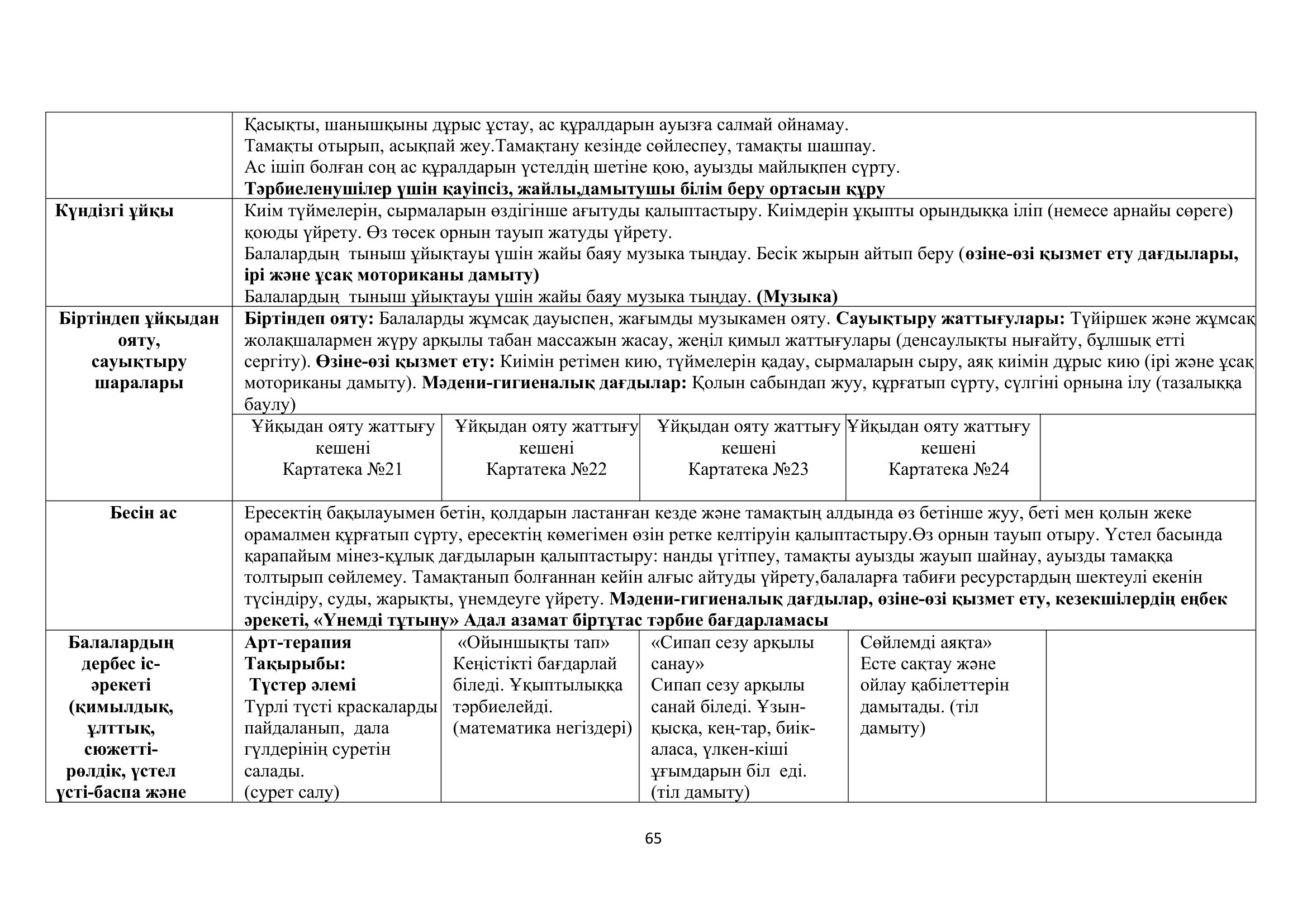 | | | | | | |
|---|---|---|---|---|---|
| | Қасықты, шанышқыны дұрыс ұстау, ас құралдарын ауызға салмай ойнамау. Тамақты отырып, асықпай жеу.Тамақтану кезінде сөйлеспеу, тамақты шашпау. Ас ішіп болған соң ас құралдарын үстелдің шетіне қою, ауызды майлықпен сүрту. **Тәрбиеленушілер үшін қауіпсіз, жайлы,дамытушы білім беру ортасын құру** | | | | |
| **Күндізгі ұйқы** | Киім түймелерін, сырмаларын өздігінше ағытуды қалыптастыру. Киімдерін ұқыпты орындыққа іліп (немесе арнайы сөреге) қоюды үйрету. Өз төсек орнын тауып жатуды үйрету. Балалардың тыныш ұйықтауы үшін жайы баяу музыка тыңдау. Бесік жырын айтып беру (**өзіне-өзі қызмет ету дағдылары, ірі және ұсақ моториканы дамыту)** Балалардың тыныш ұйықтауы үшін жайы баяу музыка тыңдау. **(Музыка)** | | | | |
| **Біртіндеп ұйқыдан ояту, сауықтыру шаралары** | **Біртіндеп ояту:** Балаларды жұмсақ дауыспен, жағымды музыкамен ояту. **Сауықтыру жаттығулары:** Түйіршек және жұмсақ жолақшалармен жүру арқылы табан массажын жасау, жеңіл қимыл жаттығулары (денсаулықты нығайту, бұлшық етті сергіту). **Өзіне-өзі қызмет ету:** Киімін ретімен кию, түймелерін қадау, сырмаларын сыру, аяқ киімін дұрыс кию (ірі және ұсақ моториканы дамыту). **Мәдени-гигиеналық дағдылар:** Қолын сабындап жуу, құрғатып сүрту, сүлгіні орнына ілу (тазалыққа баулу) | | | | |
| | Ұйқыдан ояту жаттығу кешені Картатека №21 | Ұйқыдан ояту жаттығу кешені Картатека №22 | Ұйқыдан ояту жаттығу кешені Картатека №23 | Ұйқыдан ояту жаттығу кешені Картатека №24 | |
| **Бесін ас** | Ересектің бақылауымен бетін, қолдарын ластанған кезде және тамақтың алдында өз бетінше жуу, беті мен қолын жеке орамалмен құрғатып сүрту, ересектің көмегімен өзін ретке келтіруін қалыптастыру.Өз орнын тауып отыру. Үстел басында қарапайым мінез-құлық дағдыларын қалыптастыру: нанды үгітпеу, тамақты ауызды жауып шайнау, ауызды тамаққа толтырып сөйлемеу. Тамақтанып болғаннан кейін алғыс айтуды үйрету,балаларға табиғи ресурстардың шектеулі екенін түсіндіру, суды, жарықты, үнемдеуге үйрету. **Мәдени-гигиеналық дағдылар, өзіне-өзі қызмет ету, кезекшілердің еңбек әрекеті, «Үнемді тұтыну» Адал азамат біртұтас тәрбие бағдарламасы** | | | | |
| **Балалардың дербес іс-әрекеті (қимылдық, ұлттық, сюжетті-рөлдік, үстел үсті-баспа және** | **Арт-терапия Тақырыбы: Түстер әлемі** Түрлі түсті краскаларды пайдаланып, дала гүлдерінің суретін салады. (сурет салу) | «Ойыншықты тап» Кеңістікті бағдарлай біледі. Ұқыптылыққа тәрбиелейді. (математика негіздері) | «Сипап сезу арқылы санау» Сипап сезу арқылы санай біледі. Ұзын-қысқа, кең-тар, биік-аласа, үлкен-кіші ұғымдарын біл еді. (тіл дамыту) | Сөйлемді аяқта» Есте сақтау және ойлау қабілеттерін дамытады. (тіл дамыту) | |

65